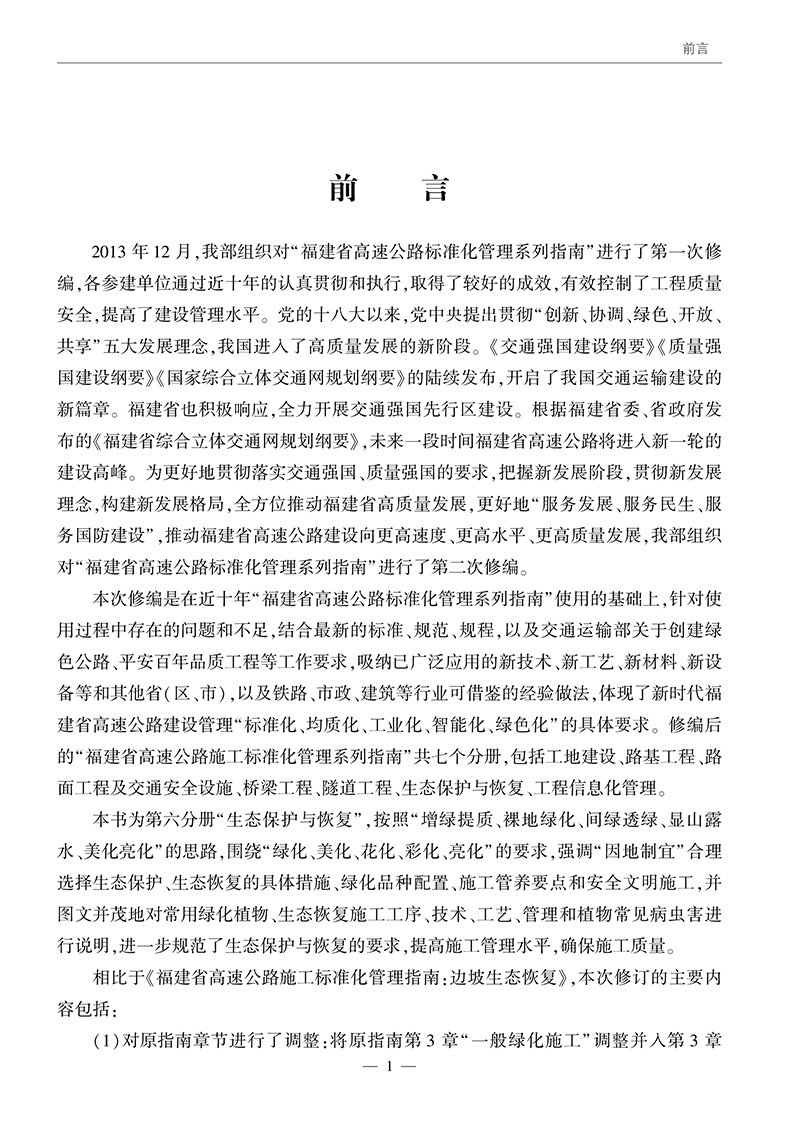 前言

前　言

2013 年 12 月，我部组织对“福建省高速公路标准化管理系列指南”进行了第一次修编，各参建单位通过近十年的认真贯彻和执行，取得了较好的成效，有效控制了工程质量安全，提高了建设管理水平。党的十八大以来，党中央提出贯彻“创新、协调、绿色、开放、共享”五大发展理念，我国进入了高质量发展的新阶段。《交通强国建设纲要》《质量强国建设纲要》《国家综合立体交通网规划纲要》的陆续发布，开启了我国交通运输建设的新篇章。福建省也积极响应，全力开展交通强国先行区建设。根据福建省委、省政府发布的《福建省综合立体交通网规划纲要》，未来一段时间福建省高速公路将进入新一轮的建设高峰。为更好地贯彻落实交通强国、质量强国的要求，把握新发展阶段，贯彻新发展理念，构建新发展格局，全方位推动福建省高质量发展，更好地“服务发展、服务民生、服务国防建设”，推动福建省高速公路建设向更高速度、更高水平、更高质量发展，我部组织对“福建省高速公路标准化管理系列指南”进行了第二次修编。

本次修编是在近十年“福建省高速公路标准化管理系列指南”使用的基础上，针对使用过程中存在的问题和不足，结合最新的标准、规范、规程，以及交通运输部关于创建绿色公路、平安百年品质工程等工作要求，吸纳已广泛应用的新技术、新工艺、新材料、新设备等和其他省（区、市），以及铁路、市政、建筑等行业可借鉴的经验做法，体现了新时代福建省高速公路建设管理“标准化、均质化、工业化、智能化、绿色化”的具体要求。修编后的“福建省高速公路施工标准化管理系列指南”共七个分册，包括工地建设、路基工程、路面工程及交通安全设施、桥梁工程、隧道工程、生态保护与恢复、工程信息化管理。

本书为第六分册“生态保护与恢复”，按照“增绿提质、裸地绿化、间绿透绿、显山露水、美化亮化”的思路，围绕“绿化、美化、花化、彩化、亮化”的要求，强调“因地制宜”合理选择生态保护、生态恢复的具体措施、绿化品种配置、施工管养要点和安全文明施工，并图文并茂地对常用绿化植物、生态恢复施工工序、技术、工艺、管理和植物常见病虫害进行说明，进一步规范了生态保护与恢复的要求，提高施工管理水平，确保施工质量。

相比于《福建省高速公路施工标准化管理指南：边坡生态恢复》，本次修订的主要内容包括：

（1）对原指南章节进行了调整：将原指南第 3 章“一般绿化施工”调整并入第 3 章

— 1 —